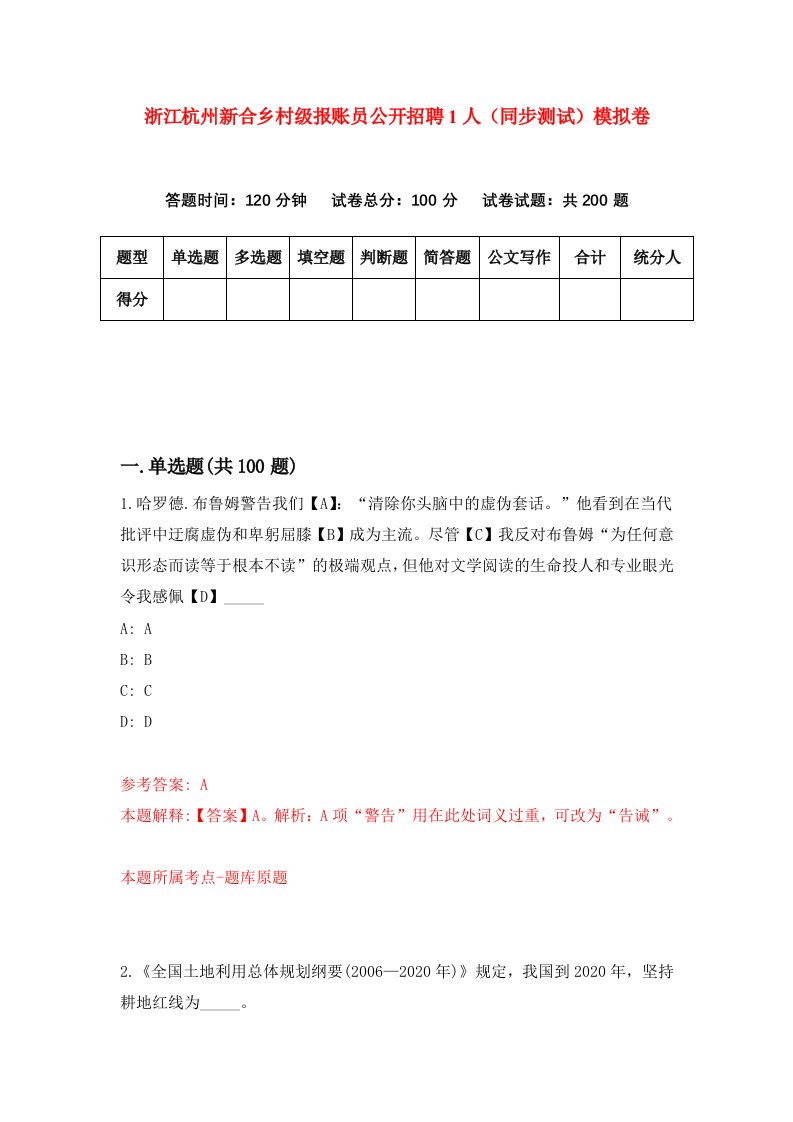 浙江杭州新合乡村级报账员公开招聘1人（同步测试）模拟卷

答题时间：120分钟　试卷总分：100分　试卷试题：共200题

| 题型 | 单选题 | 多选题 | 填空题 | 判断题 | 简答题 | 公文写作 | 合计 | 统分人 |
|---|---|---|---|---|---|---|---|---|
| 得分 | | | | | | | | |

一.单选题(共100题)

1.哈罗德.布鲁姆警告我们【A】：“清除你头脑中的虚伪套话。”他看到在当代批评中迂腐虚伪和卑躬屈膝【B】成为主流。尽管【C】我反对布鲁姆“为任何意识形态而读等于根本不读”的极端观点，但他对文学阅读的生命投人和专业眼光令我感佩【D】_____

A: A

B: B

C: C

D: D

参考答案: A

本题解释:【答案】A。解析：A项“警告”用在此处词义过重，可改为“告诫”。

本题所属考点-题库原题

2.《全国土地利用总体规划纲要(2006—2020年)》规定，我国到2020年，坚持耕地红线为_____。